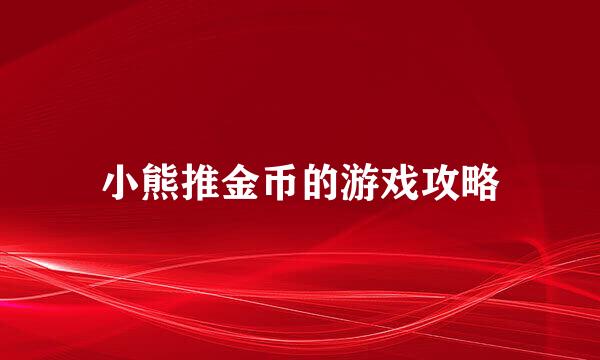 小熊推金币的游戏攻略